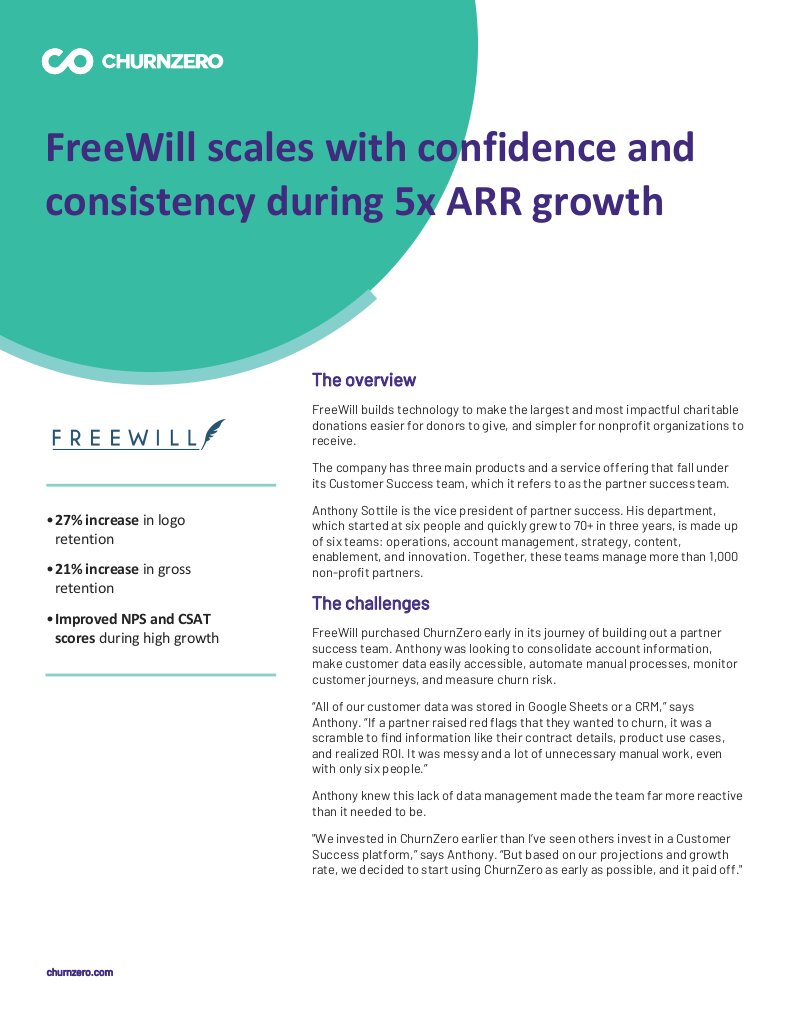 CHURNZERO

FreeWill scales with confidence and consistency during 5x ARR growth

FREEWILL

• 27% increase in logo retention

• 21% increase in gross retention

• Improved NPS and CSAT scores during high growth

The overview

FreeWill builds technology to make the largest and most impactful charitable donations easier for donors to give, and simpler for nonprofit organizations to receive.

The company has three main products and a service offering that fall under its Customer Success team, which it refers to as the partner success team.

Anthony Sottile is the vice president of partner success. His department, which started at six people and quickly grew to 70+ in three years, is made up of six teams: operations, account management, strategy, content, enablement, and innovation. Together, these teams manage more than 1,000 non-profit partners.

The challenges

FreeWill purchased ChurnZero early in its journey of building out a partner success team. Anthony was looking to consolidate account information, make customer data easily accessible, automate manual processes, monitor customer journeys, and measure churn risk.

"All of our customer data was stored in Google Sheets or a CRM," says Anthony. "If a partner raised red flags that they wanted to churn, it was a scramble to find information like their contract details, product use cases, and realized ROI. It was messy and a lot of unnecessary manual work, even with only six people."

Anthony knew this lack of data management made the team far more reactive than it needed to be.

"We invested in ChurnZero earlier than I've seen others invest in a Customer Success platform," says Anthony. "But based on our projections and growth rate, we decided to start using ChurnZero as early as possible, and it paid off."

churnzero.com